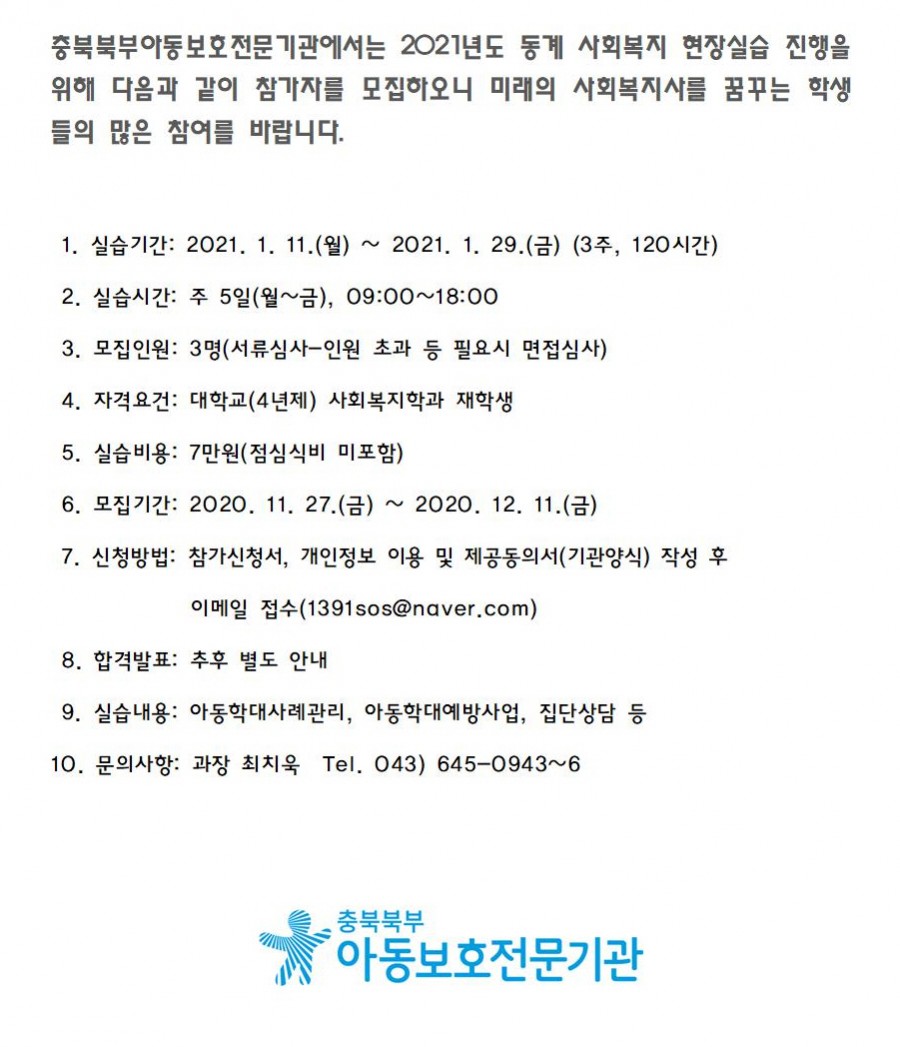 충북북부아동보호전문기관에서는 2021년도 동계 사회복지 현장실습 진행을 위해 다음과 같이 참가자를 모집하오니 미래의 사회복지사를 꿈꾸는 학생들의 많은 참여를 바랍니다.

1. 실습기간: 2021. 1. 11.(월) ~ 2021. 1. 29.(금) (3주, 120시간)

2. 실습시간: 주 5일(월~금), 09:00~18:00

3. 모집인원: 3명(서류심사-인원 초과 등 필요시 면접심사)

4. 자격요건: 대학교(4년제) 사회복지학과 재학생

5. 실습비용: 7만원(점심식비 미포함)

6. 모집기간: 2020. 11. 27.(금) ~ 2020. 12. 11.(금)

7. 신청방법: 참가신청서, 개인정보 이용 및 제공동의서(기관양식) 작성 후 이메일 접수(1391sos@naver.com)

8. 합격발표: 추후 별도 안내

9. 실습내용: 아동학대사례관리, 아동학대예방사업, 집단상담 등

10. 문의사항: 과장 최치욱 Tel. 043) 645-0943~6

충북북부
아동보호전문기관